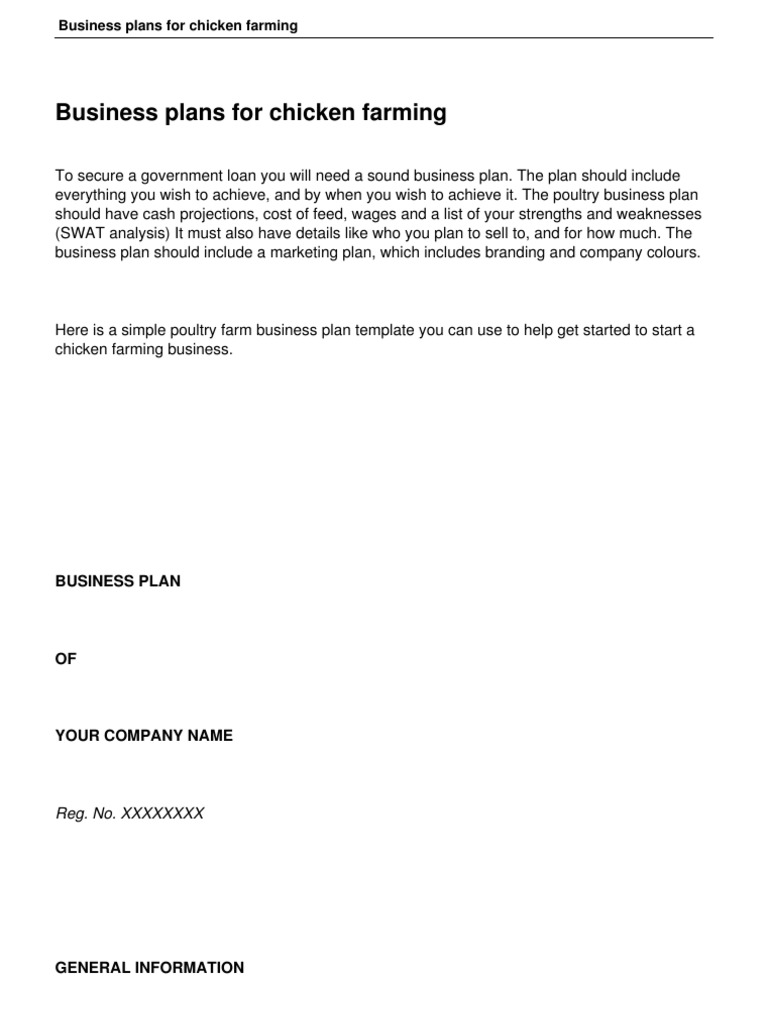 Business plans for chicken farming

Business plans for chicken farming

To secure a government loan you will need a sound business plan. The plan should include everything you wish to achieve, and by when you wish to achieve it. The poultry business plan should have cash projections, cost of feed, wages and a list of your strengths and weaknesses (SWAT analysis) It must also have details like who you plan to sell to, and for how much. The business plan should include a marketing plan, which includes branding and company colours.

Here is a simple poultry farm business plan template you can use to help get started to start a chicken farming business.

BUSINESS PLAN

OF

YOUR COMPANY NAME

Reg. No. XXXXXXXX

GENERAL INFORMATION